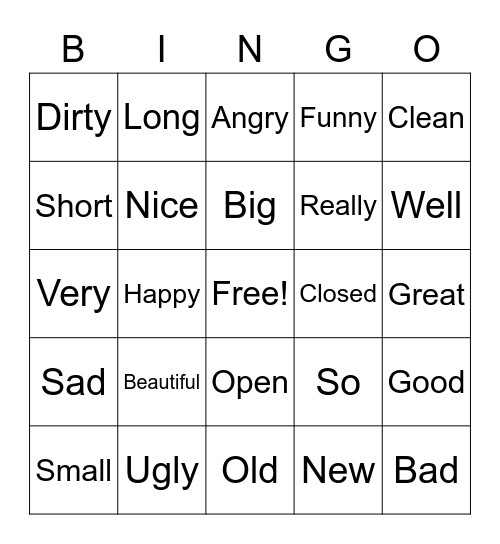 | B | I | N | G | O |
|---|---|---|---|---|
| Dirty | Long | Angry | Funny | Clean |
| Short | Nice | Big | Really | Well |
| Very | Happy | Free! | Closed | Great |
| Sad | Beautiful | Open | So | Good |
| Small | Ugly | Old | New | Bad |